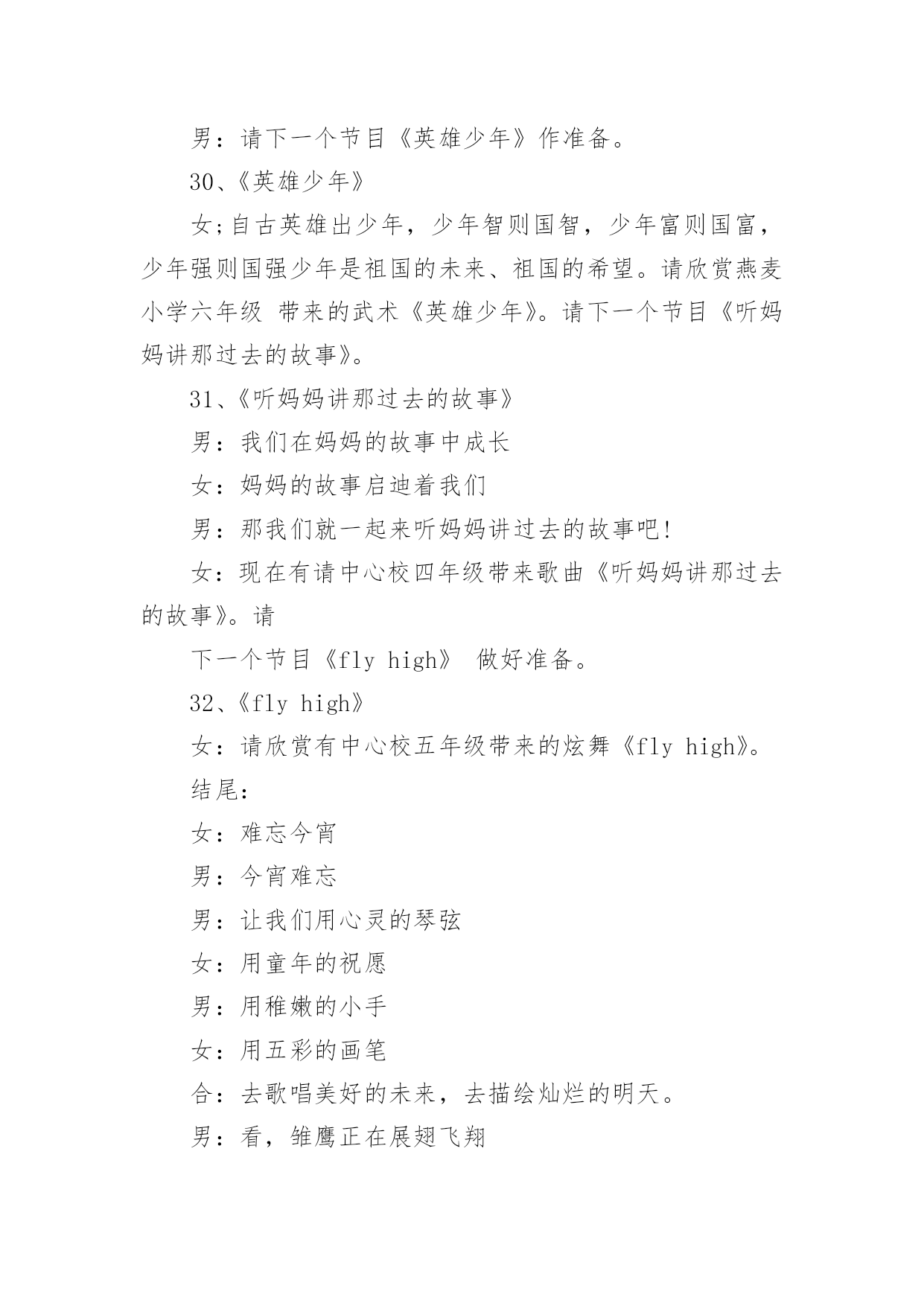 男：请下一个节目《英雄少年》作准备。

30、《英雄少年》

女;自古英雄出少年，少年智则国智，少年富则国富，少年强则国强少年是祖国的未来、祖国的希望。请欣赏燕麦小学六年级 带来的武术《英雄少年》。请下一个节目《听妈妈讲那过去的故事》。

31、《听妈妈讲那过去的故事》

男：我们在妈妈的故事中成长

女：妈妈的故事启迪着我们

男：那我们就一起来听妈妈讲过去的故事吧!

女：现在有请中心校四年级带来歌曲《听妈妈讲那过去的故事》。请

下一个节目《fly high》 做好准备。

32、《fly high》

女：请欣赏有中心校五年级带来的炫舞《fly high》。

结尾:

女：难忘今宵

男：今宵难忘

男：让我们用心灵的琴弦

女：用童年的祝愿

男：用稚嫩的小手

女：用五彩的画笔

合：去歌唱美好的未来，去描绘灿烂的明天。

男：看，雏鹰正在展翅飞翔